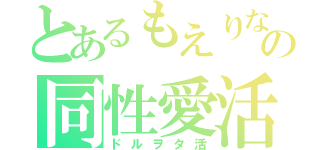 とあるもえりなの
同性愛活
ドルヲタ活